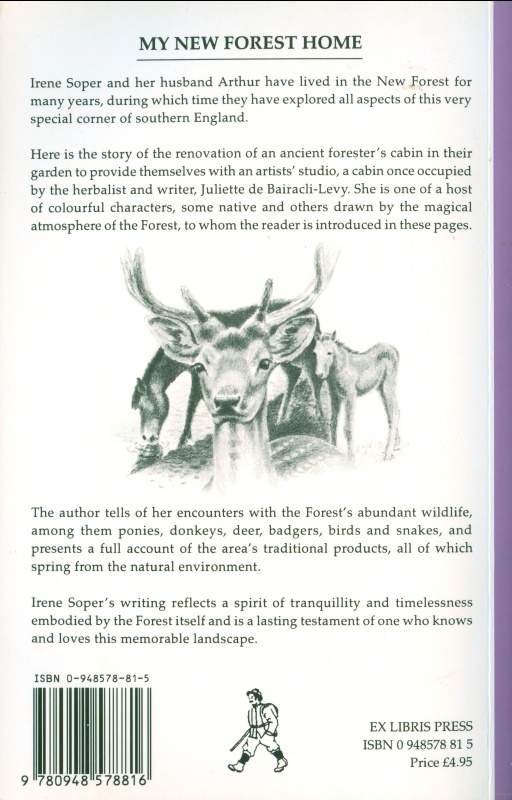 MY NEW FOREST HOME

Irene Soper and her husband Arthur have lived in the New Forest for many years, during which time they have explored all aspects of this very special corner of southern England.

Here is the story of the renovation of an ancient forester's cabin in their garden to provide themselves with an artists' studio, a cabin once occupied by the herbalist and writer, Juliette de Bairacli-Levy. She is one of a host of colourful characters, some native and others drawn by the magical atmosphere of the Forest, to whom the reader is introduced in these pages.

The author tells of her encounters with the Forest's abundant wildlife, among them ponies, donkeys, deer, badgers, birds and snakes, and presents a full account of the area's traditional products, all of which spring from the natural environment.

Irene Soper's writing reflects a spirit of tranquillity and timelessness embodied by the Forest itself and is a lasting testament of one who knows and loves this memorable landscape.

ISBN 0-948578-81-5

9 780948 578816

EX LIBRIS PRESS
ISBN 0 948578 81 5
Price £4.95